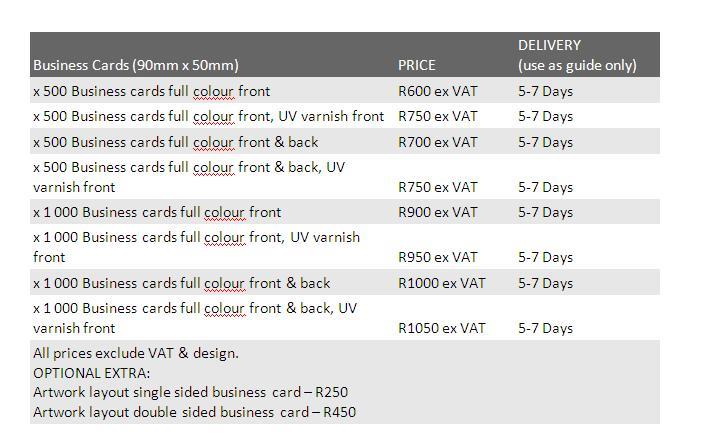 | Business Cards (90mm x 50mm) | PRICE | DELIVERY (use as guide only) |
|---|---|---|
| x 500 Business cards full colour front | R600 ex VAT | 5-7 Days |
| x 500 Business cards full colour front, UV varnish front | R750 ex VAT | 5-7 Days |
| x 500 Business cards full colour front & back | R700 ex VAT | 5-7 Days |
| x 500 Business cards full colour front & back, UV varnish front | R750 ex VAT | 5-7 Days |
| x 1 000 Business cards full colour front | R900 ex VAT | 5-7 Days |
| x 1 000 Business cards full colour front, UV varnish front | R950 ex VAT | 5-7 Days |
| x 1 000 Business cards full colour front & back | R1000 ex VAT | 5-7 Days |
| x 1 000 Business cards full colour front & back, UV varnish front | R1050 ex VAT | 5-7 Days |

All prices exclude VAT & design.
OPTIONAL EXTRA:
Artwork layout single sided business card – R250
Artwork layout double sided business card – R450